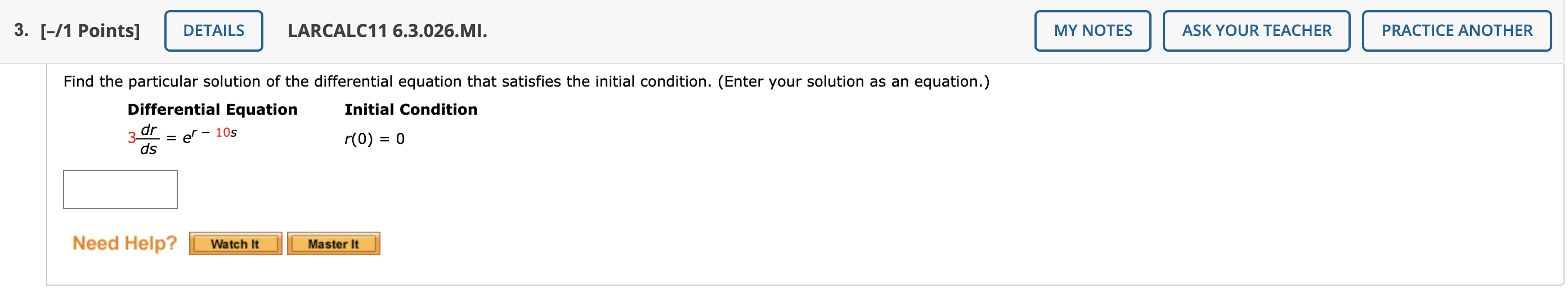 3. [–/1 Points] DETAILS LARCALC11 6.3.026.MI. MY NOTES ASK YOUR TEACHER PRACTICE ANOTHER

Find the particular solution of the differential equation that satisfies the initial condition. (Enter your solution as an equation.)

| Differential Equation | Initial Condition |
|---|---|
| $3\frac{dr}{ds} = e^{r - 10s}$ | $r(0) = 0$ |

Need Help? Watch It Master It